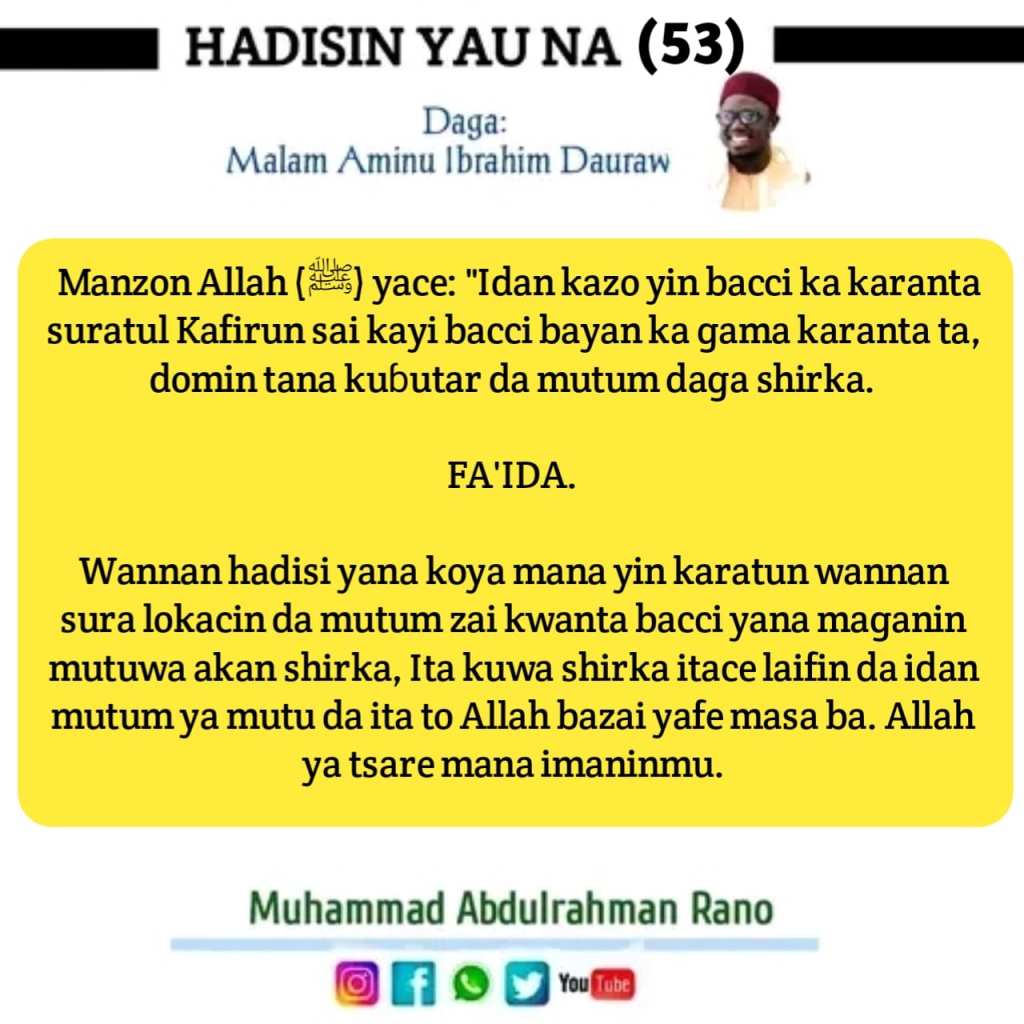 HADISIN YAU NA (53)

Daga:
Malam Aminu Ibrahim Dauraw

Manzon Allah (ﷺ) yace: "Idan kazo yin bacci ka karanta suratul Kafirun sai kayi bacci bayan ka gama karanta ta, domin tana kuɓutar da mutum daga shirka.

FA'IDA.

Wannan hadisi yana koya mana yin karatun wannan sura lokacin da mutum zai kwanta bacci yana maganin mutuwa akan shirka, Ita kuwa shirka itace laifin da idan mutum ya mutu da ita to Allah bazai yafe masa ba. Allah ya tsare mana imaninmu.

Muhammad Abdulrahman Rano

YouTube